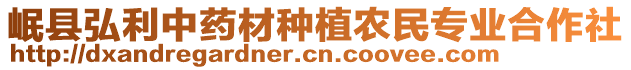 岷县弘利中药材种植农民专业合作社
http://dxandregardner.cn.coovee.com